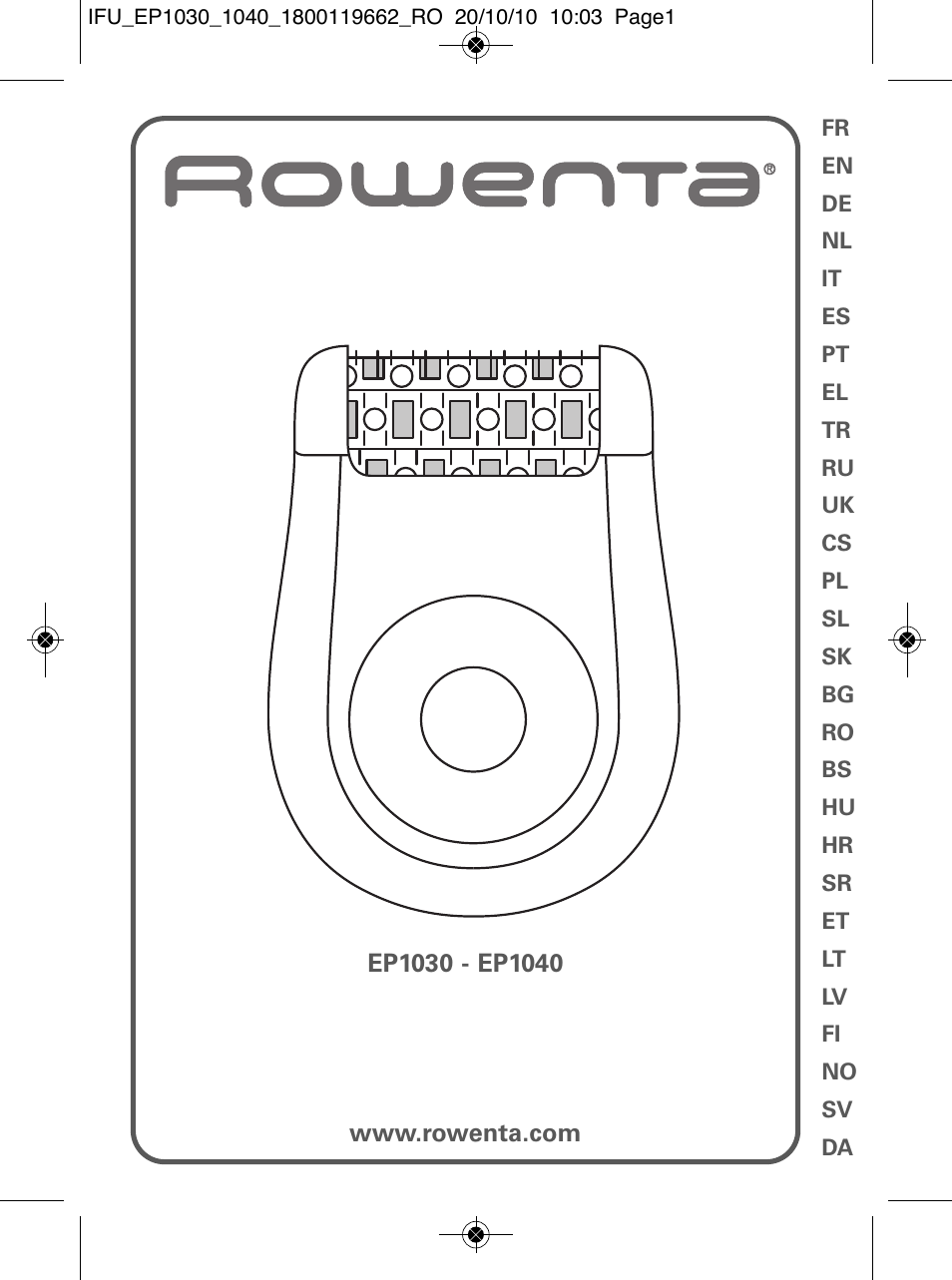 IFU_EP1030_1040_1800119662_RO 20/10/10 10:03 Page1

Rowenta®

EP1030 - EP1040

www.rowenta.com

FR
EN
DE
NL
IT
ES
PT
EL
TR
RU
UK
CS
PL
SL
SK
BG
RO
BS
HU
HR
SR
ET
LT
LV
FI
NO
SV
DA